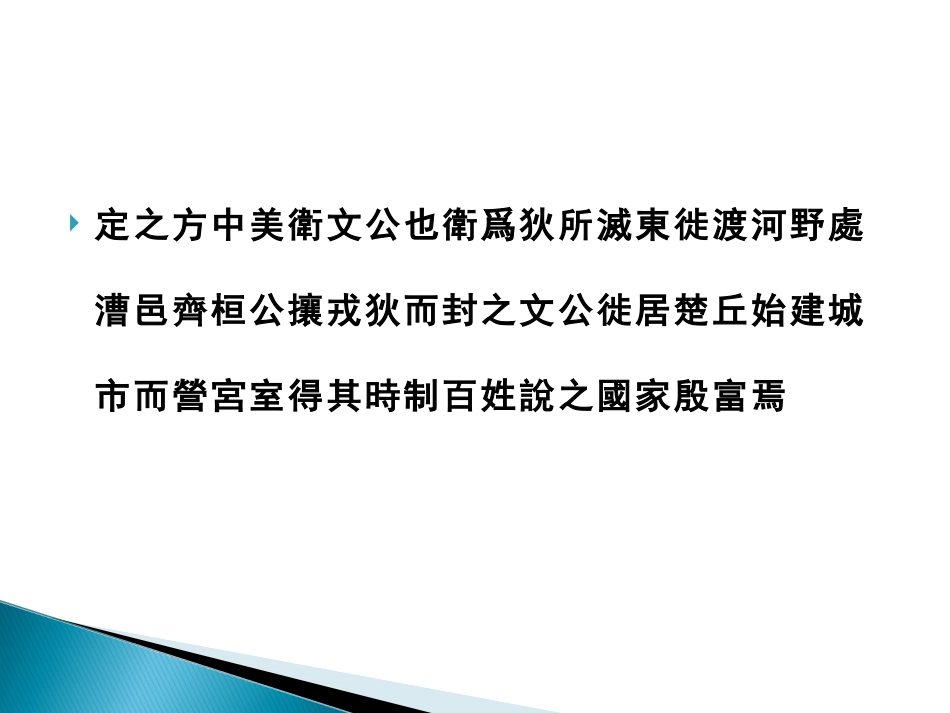 定之方中美衛文公也衛爲狄所滅東徙渡河野處漕邑齊桓公攘戎狄而封之文公徙居楚丘始建城市而營宮室得其時制百姓說之國家殷富焉